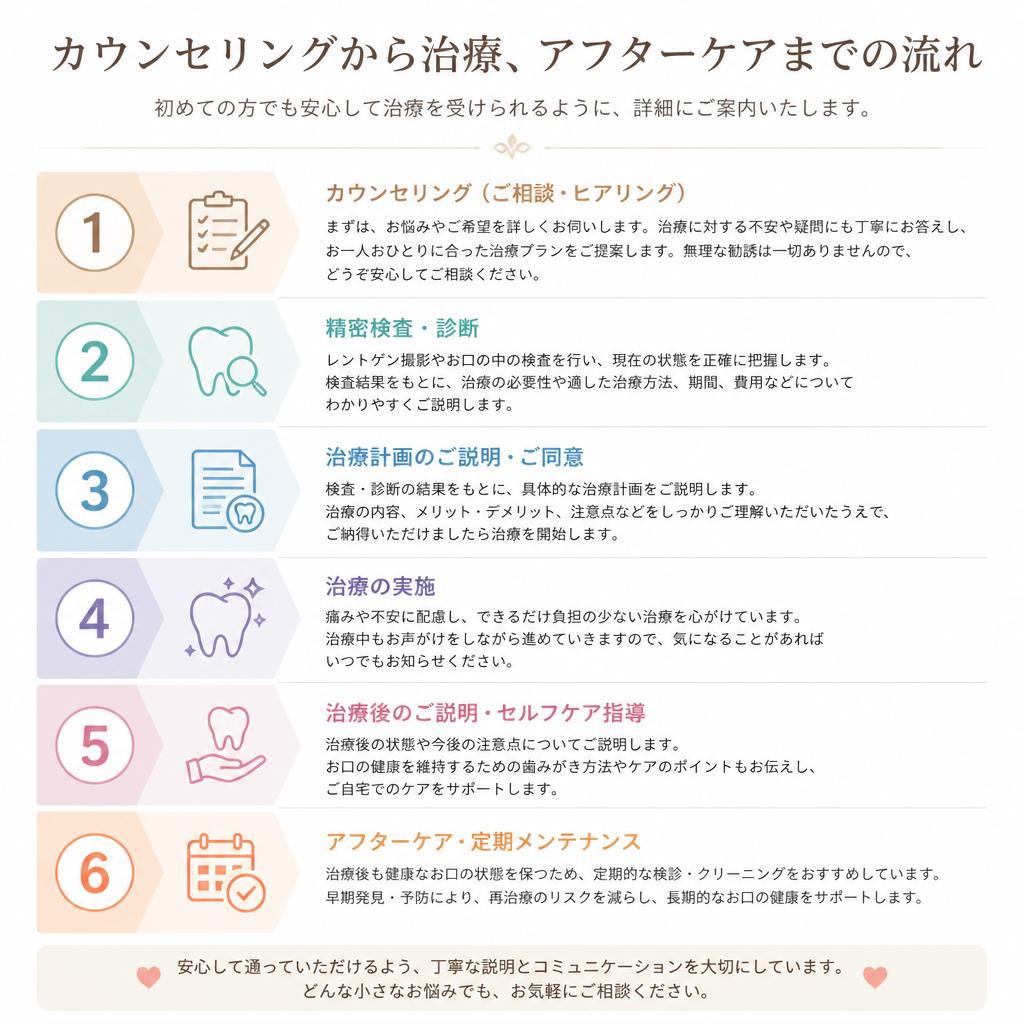 カウンセリングから治療、アフターケアまでの流れ

初めての方でも安心して治療を受けられるように、詳細にご案内いたします。

1

カウンセリング（ご相談・ヒアリング）

まずは、お悩みやご希望を詳しくお伺いします。治療に対する不安や疑問にも丁寧にお答えし、お一人おひとりに合った治療プランをご提案します。無理な勧誘は一切ありませんので、どうぞ安心してご相談ください。

2

精密検査・診断

レントゲン撮影やお口の中の検査を行い、現在の状態を正確に把握します。検査結果をもとに、治療の必要性や適した治療方法、期間、費用などについてわかりやすくご説明します。

3

治療計画のご説明・ご同意

検査・診断の結果をもとに、具体的な治療計画をご説明します。治療の内容、メリット・デメリット、注意点などをしっかりご理解いただいたうえで、ご納得いただけましたら治療を開始します。

4

治療の実施

痛みや不安に配慮し、できるだけ負担の少ない治療を心がけています。治療中もお声がけをしながら進めていきますので、気になることがあればいつでもお知らせください。

5

治療後のご説明・セルフケア指導

治療後の状態や今後の注意点についてご説明します。お口の健康を維持するための歯みがき方法やケアのポイントもお伝えし、ご自宅でのケアをサポートします。

6

アフターケア・定期メンテナンス

治療後も健康なお口の状態を保つため、定期的な検診・クリーニングをおすすめしています。早期発見・予防により、再治療のリスクを減らし、長期的なお口の健康をサポートします。

安心して通っていただけるよう、丁寧な説明とコミュニケーションを大切にしています。どんな小さなお悩みでも、お気軽にご相談ください。